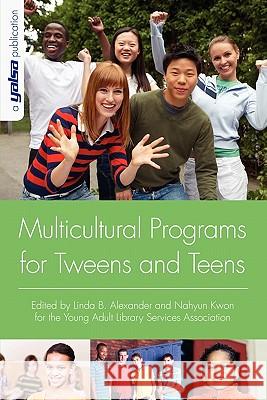 a yalsa publication

Multicultural Programs for Tweens and Teens

Edited by Linda B. Alexander and Nahyun Kwon for the Young Adult Library Services Association

Kraina Książek